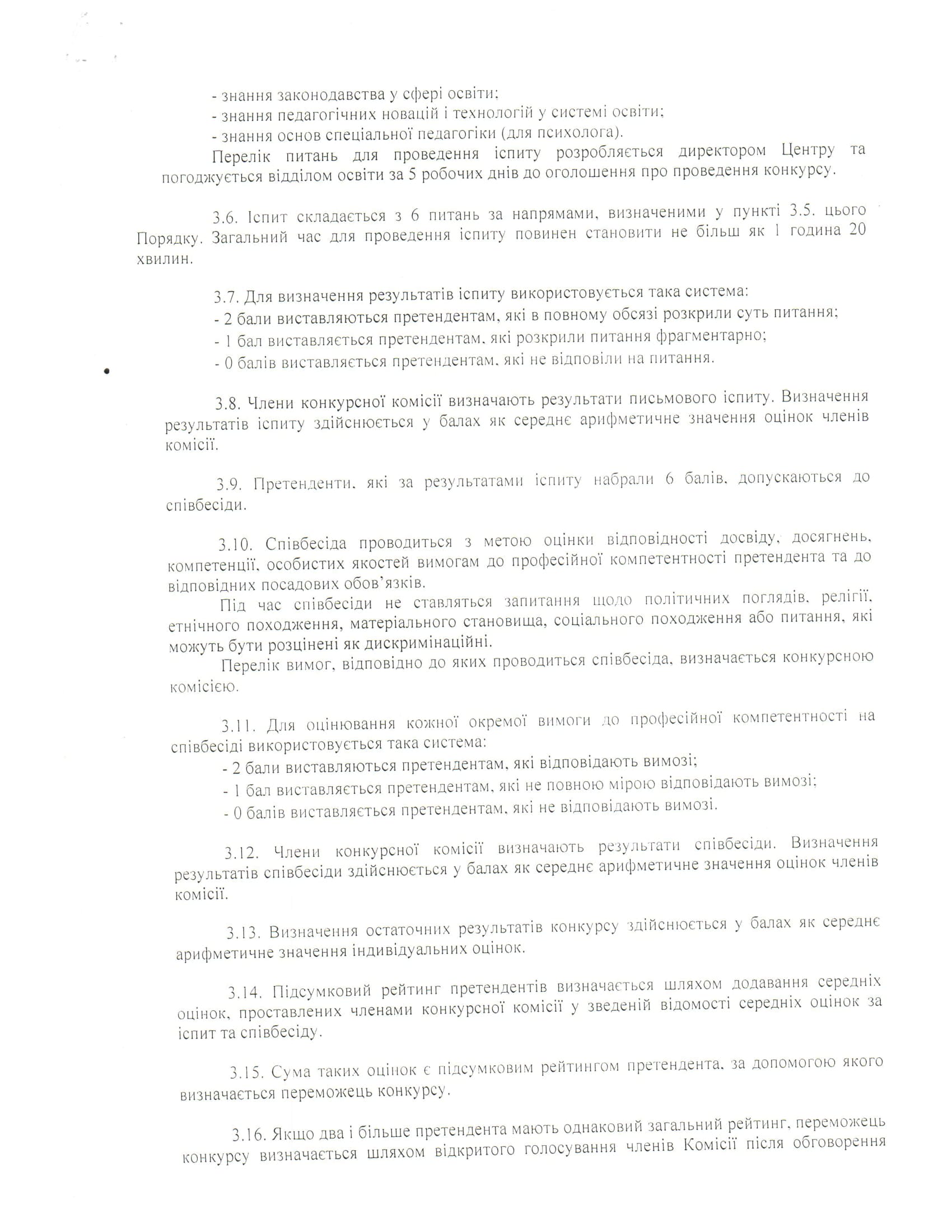 - знання законодавства у сфері освіти;
- знання педагогічних новацій і технологій у системі освіти;
- знання основ спеціальної педагогіки (для психолога).

Перелік питань для проведення іспиту розробляється директором Центру та погоджується відділом освіти за 5 робочих днів до оголошення про проведення конкурсу.

3.6. Іспит складається з 6 питань за напрямами, визначеними у пункті 3.5. цього Порядку. Загальний час для проведення іспиту повинен становити не більш як 1 година 20 хвилин.

3.7. Для визначення результатів іспиту використовується така система:
- 2 бали виставляються претендентам, які в повному обсязі розкрили суть питання;
- 1 бал виставляється претендентам, які розкрили питання фрагментарно;
- 0 балів виставляється претендентам, які не відповіли на питання.

3.8. Члени конкурсної комісії визначають результати письмового іспиту. Визначення результатів іспиту здійснюється у балах як середнє арифметичне значення оцінок членів комісії.

3.9. Претенденти, які за результатами іспиту набрали 6 балів, допускаються до співбесіди.

3.10. Співбесіда проводиться з метою оцінки відповідності досвіду, досягнень, компетенції, особистих якостей вимогам до професійної компетентності претендента та до відповідних посадових обов'язків.

Під час співбесіди не ставляться запитання щодо політичних поглядів, релігії, етнічного походження, матеріального становища, соціального походження або питання, які можуть бути розцінені як дискримінаційні.

Перелік вимог, відповідно до яких проводиться співбесіда, визначається конкурсною комісією.

3.11. Для оцінювання кожної окремої вимоги до професійної компетентності на співбесіді використовується така система:
- 2 бали виставляються претендентам, які відповідають вимозі;
- 1 бал виставляється претендентам, які не повною мірою відповідають вимозі;
- 0 балів виставляється претендентам, які не відповідають вимозі.

3.12. Члени конкурсної комісії визначають результати співбесіди. Визначення результатів співбесіди здійснюється у балах як середнє арифметичне значення оцінок членів комісії.

3.13. Визначення остаточних результатів конкурсу здійснюється у балах як середнє арифметичне значення індивідуальних оцінок.

3.14. Підсумковий рейтинг претендентів визначається шляхом додавання середніх оцінок, проставлених членами конкурсної комісії у зведеній відомості середніх оцінок за іспит та співбесіду.

3.15. Сума таких оцінок є підсумковим рейтингом претендента, за допомогою якого визначається переможець конкурсу.

3.16. Якщо два і більше претендента мають однаковий загальний рейтинг, переможець конкурсу визначається шляхом відкритого голосування членів Комісії після обговорення